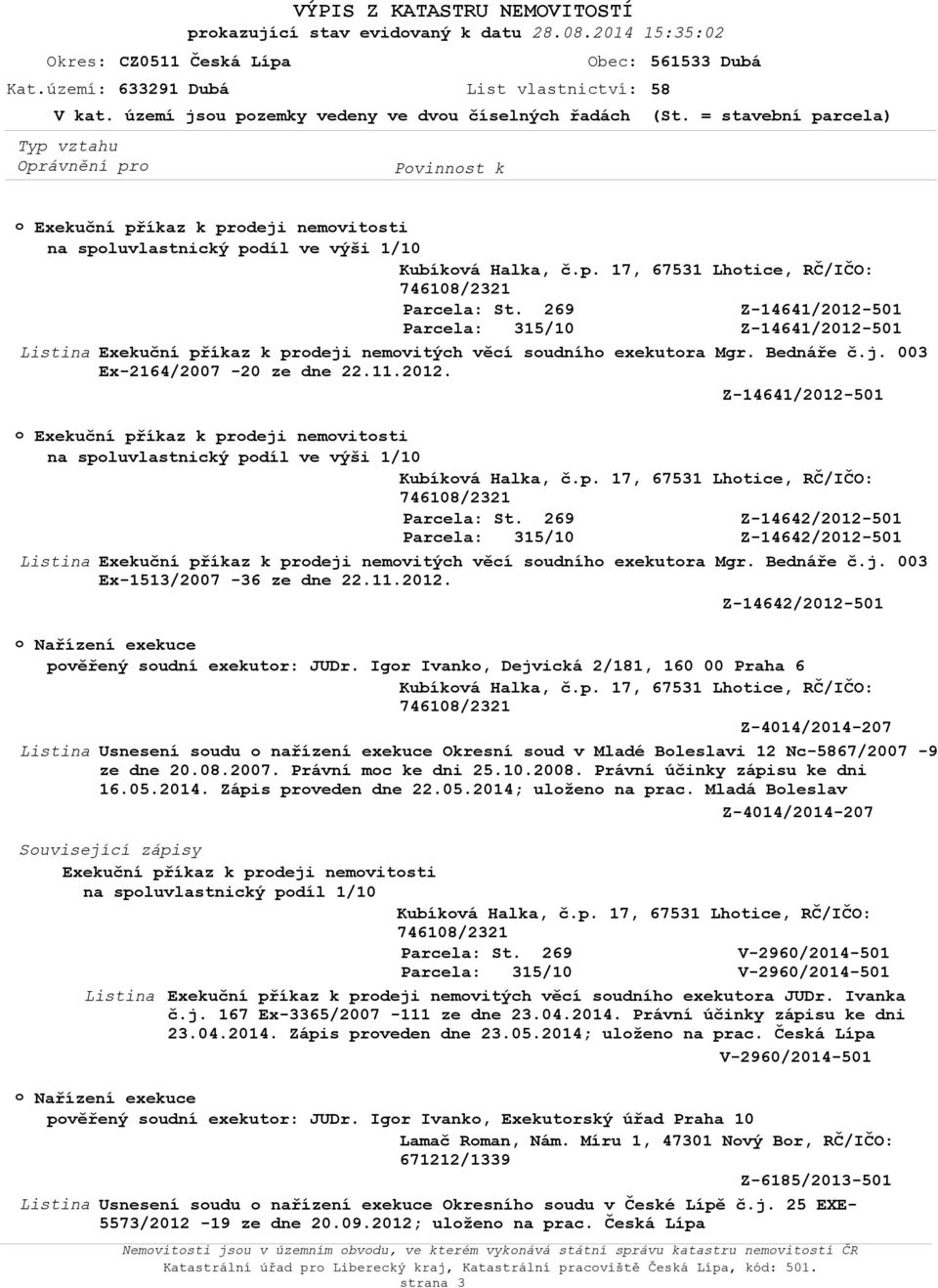 VÝPIS Z KATASTRU NEMOVITOSTÍ
prokazující stav evidovaný k datu 28.08.2014 15:35:02

Okres: CZ0511 Česká Lípa Obec: 561533 Dubá
Kat.území: 633291 Dubá List vlastnictví: 58
V kat. území jsou pozemky vedeny ve dvou číselných řadách (St. = stavební parcela)

Typ vztahu
Oprávnění pro Povinnost k

o Exekuční příkaz k prodeji nemovitosti na spoluvlastnický podíl ve výši 1/10
Kubíková Halka, č.p. 17, 67531 Lhotice, RČ/IČO: 746108/2321
Parcela: St. 269 Z-14641/2012-501
Parcela: 315/10 Z-14641/2012-501
Listina Exekuční příkaz k prodeji nemovitých věcí soudního exekutora Mgr. Bednáře č.j. 003 Ex-2164/2007 -20 ze dne 22.11.2012.
Z-14641/2012-501

o Exekuční příkaz k prodeji nemovitosti na spoluvlastnický podíl ve výši 1/10
Kubíková Halka, č.p. 17, 67531 Lhotice, RČ/IČO: 746108/2321
Parcela: St. 269 Z-14642/2012-501
Parcela: 315/10 Z-14642/2012-501
Listina Exekuční příkaz k prodeji nemovitých věcí soudního exekutora Mgr. Bednáře č.j. 003 Ex-1513/2007 -36 ze dne 22.11.2012.
Z-14642/2012-501

o Nařízení exekuce
pověřený soudní exekutor: JUDr. Igor Ivanko, Dejvická 2/181, 160 00 Praha 6
Kubíková Halka, č.p. 17, 67531 Lhotice, RČ/IČO: 746108/2321
Z-4014/2014-207
Listina Usnesení soudu o nařízení exekuce Okresní soud v Mladé Boleslavi 12 Nc-5867/2007 -9 ze dne 20.08.2007. Právní moc ke dni 25.10.2008. Právní účinky zápisu ke dni 16.05.2014. Zápis proveden dne 22.05.2014; uloženo na prac. Mladá Boleslav
Z-4014/2014-207

Související zápisy
Exekuční příkaz k prodeji nemovitosti na spoluvlastnický podíl 1/10
Kubíková Halka, č.p. 17, 67531 Lhotice, RČ/IČO: 746108/2321
Parcela: St. 269 V-2960/2014-501
Parcela: 315/10 V-2960/2014-501
Listina Exekuční příkaz k prodeji nemovitých věcí soudního exekutora JUDr. Ivanka č.j. 167 Ex-3365/2007 -111 ze dne 23.04.2014. Právní účinky zápisu ke dni 23.04.2014. Zápis proveden dne 23.05.2014; uloženo na prac. Česká Lípa
V-2960/2014-501

o Nařízení exekuce
pověřený soudní exekutor: JUDr. Igor Ivanko, Exekutorský úřad Praha 10
Lamač Roman, Nám. Míru 1, 47301 Nový Bor, RČ/IČO: 671212/1339
Z-6185/2013-501
Listina Usnesení soudu o nařízení exekuce Okresního soudu v České Lípě č.j. 25 EXE-5573/2012 -19 ze dne 20.09.2012; uloženo na prac. Česká Lípa

Nemovitosti jsou v územním obvodu, ve kterém vykonává státní správu katastru nemovitostí ČR Katastrální úřad pro Liberecký kraj, Katastrální pracoviště Česká Lípa, kód: 501.
strana 3